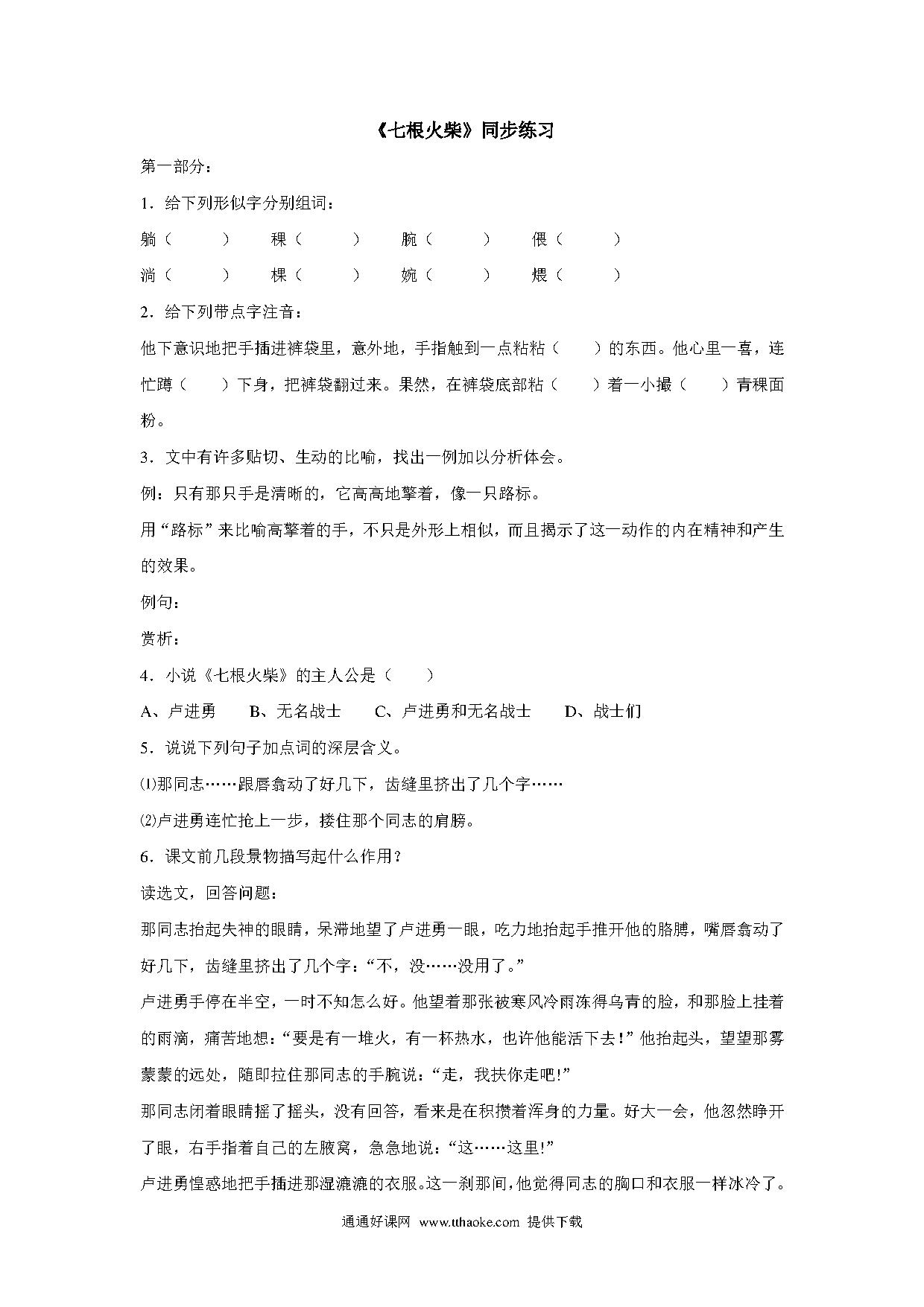 《七根火柴》同步练习

第一部分：

1．给下列形似字分别组词：

躺（　　）　稞（　　）　腕（　　）　偎（　　）

淌（　　）　棵（　　）　婉（　　）　煨（　　）

2．给下列带点字注音：

他下意识地把手插进裤袋里，意外地，手指触到一点粘粘（　）的东西。他心里一喜，连忙蹲（　）下身，把裤袋翻过来。果然，在裤袋底部粘（　）着一小撮（　）青稞面粉。

3．文中有许多贴切、生动的比喻，找出一例加以分析体会。

例：只有那只手是清晰的，它高高地擎着，像一只路标。

用“路标”来比喻高擎着的手，不只是外形上相似，而且揭示了这一动作的内在精神和产生的效果。

例句：

赏析：

4．小说《七根火柴》的主人公是（　）

A、卢进勇　B、无名战士　C、卢进勇和无名战士　D、战士们

5．说说下列句子加点词的深层含义。

⑴那同志……跟唇翕动了好几下，齿缝里挤出了几个字……

⑵卢进勇连忙抢上一步，搂住那个同志的肩膀。

6．课文前几段景物描写起什么作用？

读选文，回答问题：

那同志抬起失神的眼睛，呆滞地望了卢进勇一眼，吃力地抬起手推开他的胳膊，嘴唇翕动了好几下，齿缝里挤出了几个字：“不，没……没用了。”

卢进勇手停在半空，一时不知怎么好。他望着那张被寒风冷雨冻得乌青的脸，和那脸上挂着的雨滴，痛苦地想：“要是有一堆火，有一杯热水，也许他能活下去！”他抬起头，望望那雾蒙蒙的远处，随即拉住那同志的手腕说：“走，我扶你走吧!”

那同志闭着眼睛摇了摇头，没有回答，看来是在积攒着浑身的力量。好大一会，他忽然睁开了眼，右手指着自己的左腋窝，急急地说：“这……这里!”

卢进勇惶惑地把手插进那湿漉漉的衣服。这一刹那间，他觉得同志的胸口和衣服一样冰冷了。

通通好课网 www.tthaoke.com 提供下载